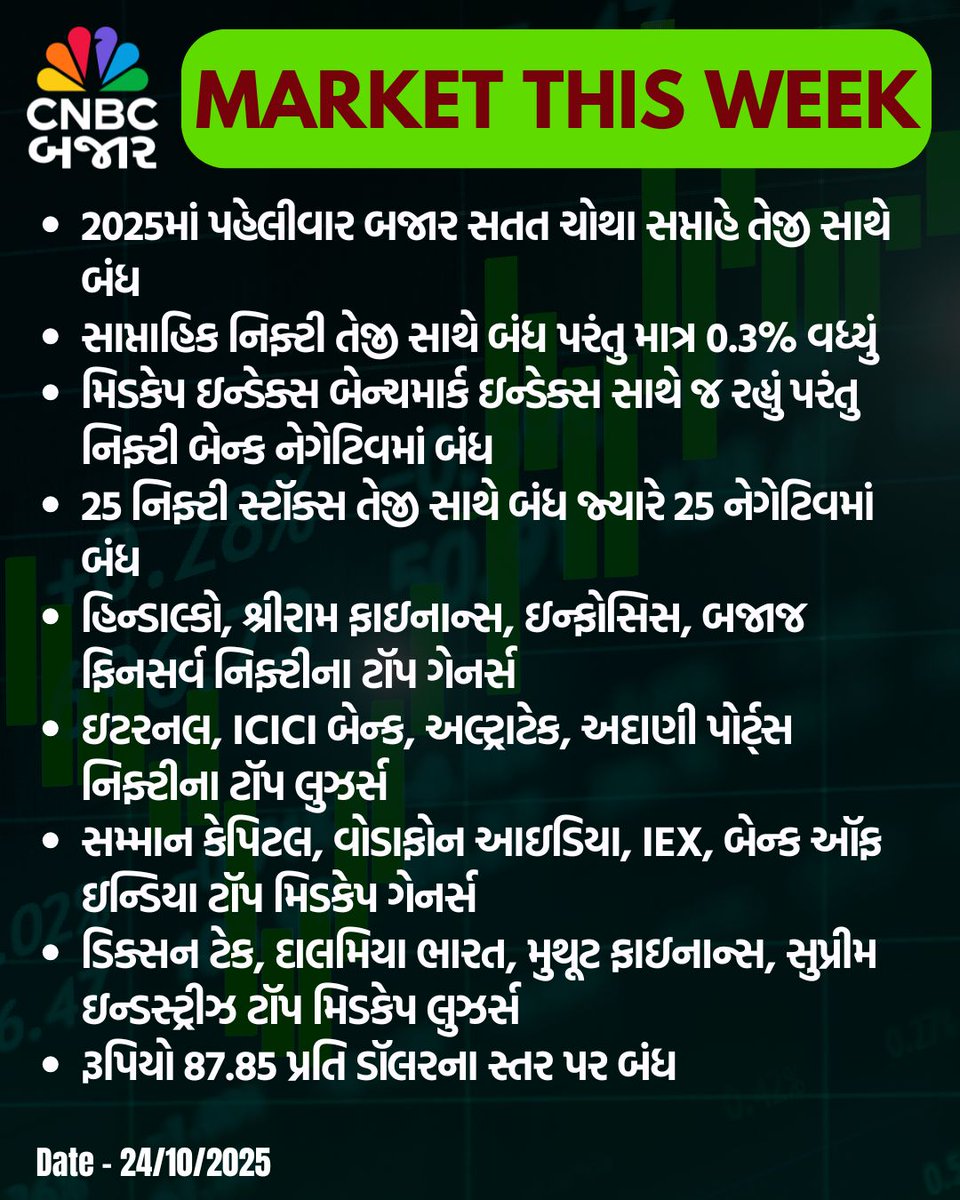 CNBC
બજાર

MARKET THIS WEEK

• 2025માં પહેલીવાર બજાર સતત ચોથા સપ્તાહે તેજી સાથે બંધ
• સાપ્તાહિક નિફ્ટી તેજી સાથે બંધ પરંતુ માત્ર 0.3% વધ્યું
• મિડકેપ ઇન્ડેક્સ બેન્ચમાર્ક ઇન્ડેક્સ સાથે જ રહ્યું પરંતુ નિફ્ટી બેન્ક નેગેટિવમાં બંધ
• 25 નિફ્ટી સ્ટૉક્સ તેજી સાથે બંધ જ્યારે 25 નેગેટિવમાં બંધ
• હિન્ડાલ્કો, શ્રીરામ ફાઇનાન્સ, ઇન્ફોસિસ, બજાજ ફિનસર્વ નિફ્ટીના ટૉપ ગેનર્સ
• ઇટરનલ, ICICI બેન્ક, અલ્ટ્રાટેક, અદાણી પોર્ટ્સ નિફ્ટીના ટૉપ લુઝર્સ
• સમ્માન કેપિટલ, વોડાફોન આઇડિયા, IEX, બેન્ક ઑફ ઇન્ડિયા ટૉપ મિડકેપ ગેનર્સ
• ડિક્સન ટેક, દાલમિયા ભારત, મુથૂટ ફાઇનાન્સ, સુપ્રીમ ઇન્ડસ્ટ્રીઝ ટૉપ મિડકેપ લુઝર્સ
• રૂપિયો 87.85 પ્રતિ ડૉલરના સ્તર પર બંધ

Date - 24/10/2025